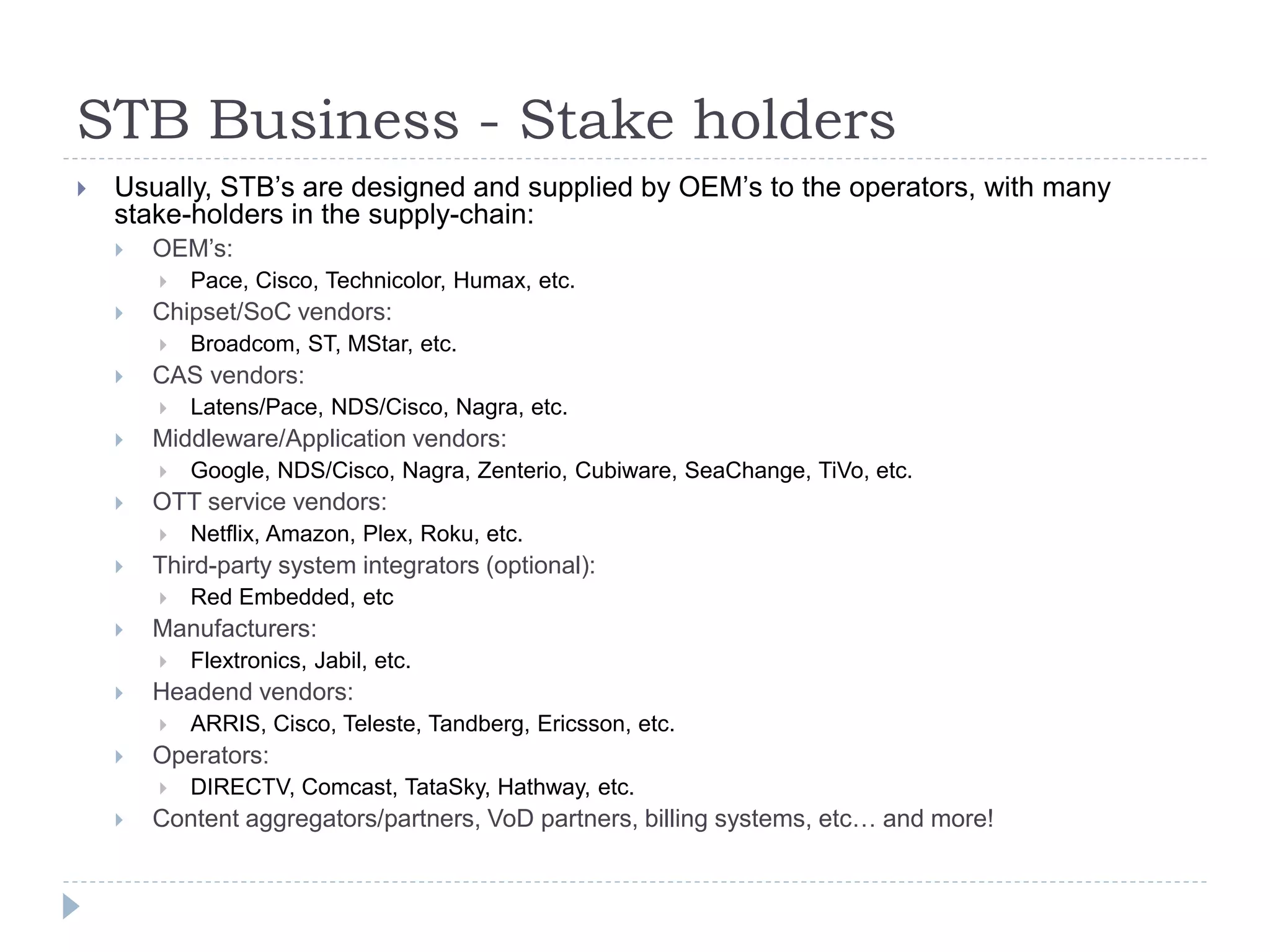 STB Business - Stake holders

▸ Usually, STB's are designed and supplied by OEM's to the operators, with many stake-holders in the supply-chain:

▸ OEM's:

▸ Pace, Cisco, Technicolor, Humax, etc.

▸ Chipset/SoC vendors:

▸ Broadcom, ST, MStar, etc.

▸ CAS vendors:

▸ Latens/Pace, NDS/Cisco, Nagra, etc.

▸ Middleware/Application vendors:

▸ Google, NDS/Cisco, Nagra, Zenterio, Cubiware, SeaChange, TiVo, etc.

▸ OTT service vendors:

▸ Netflix, Amazon, Plex, Roku, etc.

▸ Third-party system integrators (optional):

▸ Red Embedded, etc

▸ Manufacturers:

▸ Flextronics, Jabil, etc.

▸ Headend vendors:

▸ ARRIS, Cisco, Teleste, Tandberg, Ericsson, etc.

▸ Operators:

▸ DIRECTV, Comcast, TataSky, Hathway, etc.

▸ Content aggregators/partners, VoD partners, billing systems, etc… and more!